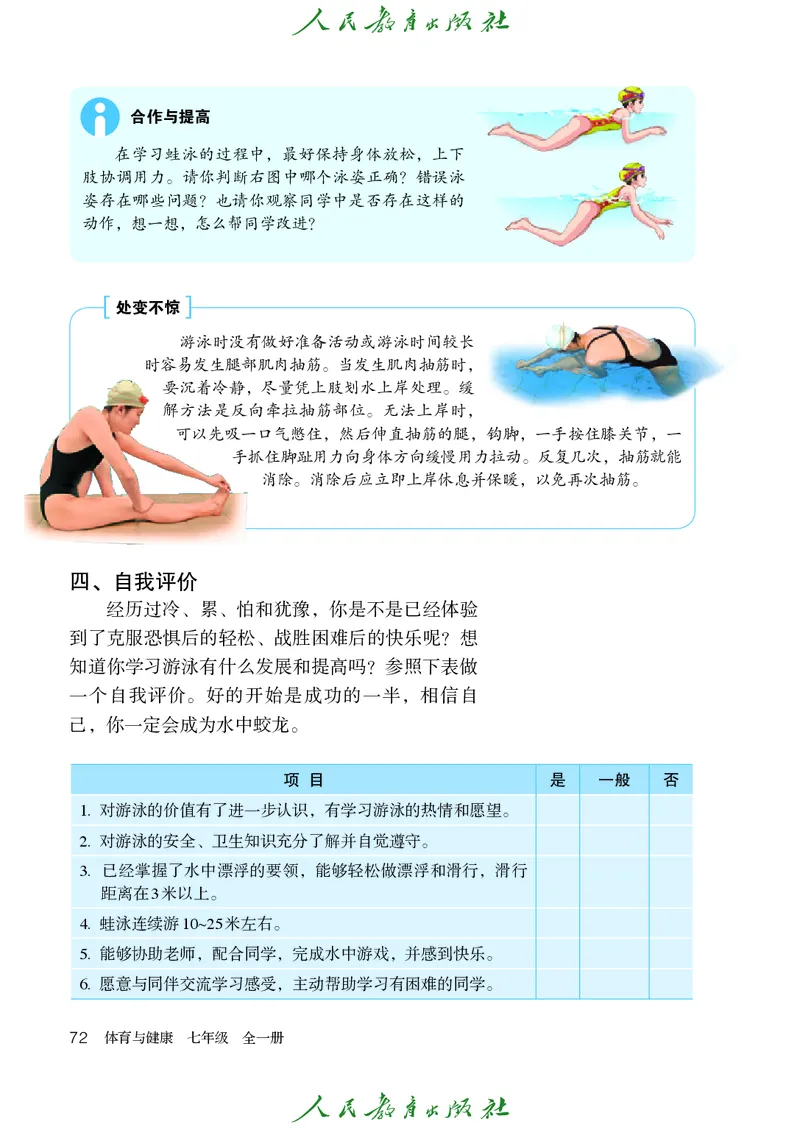 人民教育出版社

合作与提高

在学习蛙泳的过程中，最好保持身体放松，上下肢协调用力。请你判断右图中哪个泳姿正确？错误泳姿存在哪些问题？也请你观察同学中是否存在这样的动作，想一想，怎么帮同学改进？

处变不惊

游泳时没有做好准备活动或游泳时间较长时容易发生腿部肌肉抽筋。当发生肌肉抽筋时，要沉着冷静，尽量凭上肢划水上岸处理。缓解方法是反向牵拉抽筋部位。无法上岸时，可以先吸一口气憋住，然后伸直抽筋的腿，钩脚，一手按住膝关节，一手抓住脚趾用力向身体方向缓慢用力拉动。反复几次，抽筋就能消除。消除后应立即上岸休息并保暖，以免再次抽筋。

四、自我评价

经历过冷、累、怕和犹豫，你是不是已经体验到了克服恐惧后的轻松、战胜困难后的快乐呢？想知道你学习游泳有什么发展和提高吗？参照下表做一个自我评价。好的开始是成功的一半，相信自己，你一定会成为水中蛟龙。

| 项 目 | 是 | 一般 | 否 |
|---|---|---|---|
| 1. 对游泳的价值有了进一步认识，有学习游泳的热情和愿望。 | | | |
| 2. 对游泳的安全、卫生知识充分了解并自觉遵守。 | | | |
| 3. 已经掌握了水中漂浮的要领，能够轻松做漂浮和滑行，滑行距离在3米以上。 | | | |
| 4. 蛙泳连续游 10~25米左右。 | | | |
| 5. 能够协助老师，配合同学，完成水中游戏，并感到快乐。 | | | |
| 6. 愿意与同伴交流学习感受，主动帮助学习有困难的同学。 | | | |

72 体育与健康 七年级 全一册

人民教育出版社